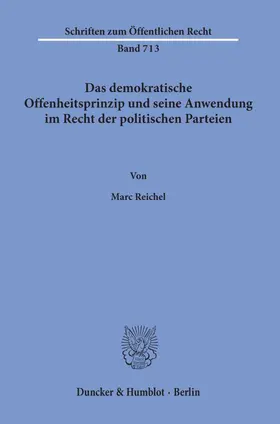 Schriften zum Öffentlichen Recht

Band 713

Das demokratische Offenheitsprinzip und seine Anwendung im Recht der politischen Parteien

Von

Marc Reichel

Duncker & Humblot · Berlin